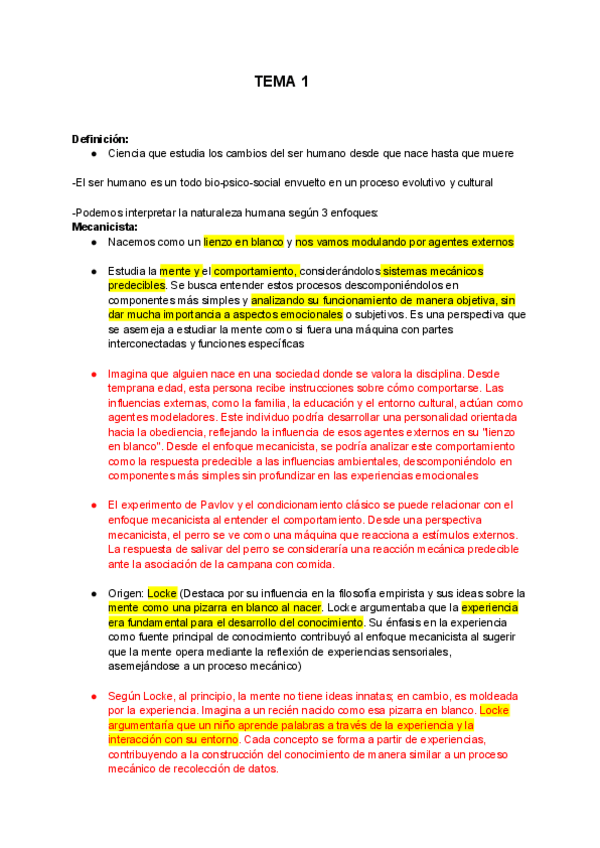 TEMA 1

Definición:
● Ciencia que estudia los cambios del ser humano desde que nace hasta que muere

-El ser humano es un todo bio-psico-social envuelto en un proceso evolutivo y cultural

-Podemos interpretar la naturaleza humana según 3 enfoques:
Mecanicista:
● Nacemos como un lienzo en blanco y nos vamos modulando por agentes externos

● Estudia la mente y el comportamiento, considerándolos sistemas mecánicos predecibles. Se busca entender estos procesos descomponiéndolos en componentes más simples y analizando su funcionamiento de manera objetiva, sin dar mucha importancia a aspectos emocionales o subjetivos. Es una perspectiva que se asemeja a estudiar la mente como si fuera una máquina con partes interconectadas y funciones específicas

● Imagina que alguien nace en una sociedad donde se valora la disciplina. Desde temprana edad, esta persona recibe instrucciones sobre cómo comportarse. Las influencias externas, como la familia, la educación y el entorno cultural, actúan como agentes modeladores. Este individuo podría desarrollar una personalidad orientada hacia la obediencia, reflejando la influencia de esos agentes externos en su "lienzo en blanco". Desde el enfoque mecanicista, se podría analizar este comportamiento como la respuesta predecible a las influencias ambientales, descomponiéndolo en componentes más simples sin profundizar en las experiencias emocionales

● El experimento de Pavlov y el condicionamiento clásico se puede relacionar con el enfoque mecanicista al entender el comportamiento. Desde una perspectiva mecanicista, el perro se ve como una máquina que reacciona a estímulos externos. La respuesta de salivar del perro se consideraría una reacción mecánica predecible ante la asociación de la campana con comida.

● Origen: Locke (Destaca por su influencia en la filosofía empirista y sus ideas sobre la mente como una pizarra en blanco al nacer. Locke argumentaba que la experiencia era fundamental para el desarrollo del conocimiento. Su énfasis en la experiencia como fuente principal de conocimiento contribuyó al enfoque mecanicista al sugerir que la mente opera mediante la reflexión de experiencias sensoriales, asemejándose a un proceso mecánico)

● Según Locke, al principio, la mente no tiene ideas innatas; en cambio, es moldeada por la experiencia. Imagina a un recién nacido como esa pizarra en blanco. Locke argumentaría que un niño aprende palabras a través de la experiencia y la interacción con su entorno. Cada concepto se forma a partir de experiencias, contribuyendo a la construcción del conocimiento de manera similar a un proceso mecánico de recolección de datos.